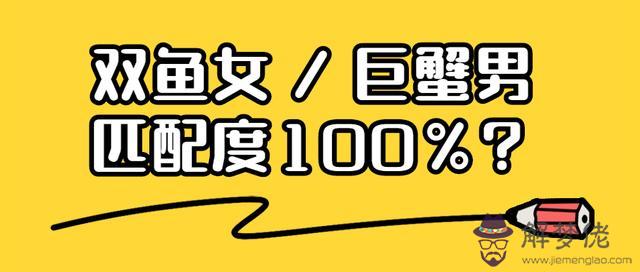 双鱼女 / 巨蟹男
匹配度100%？

解梦佬
www.jiemenglao.com